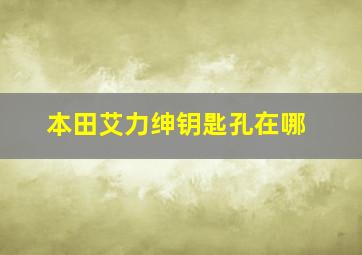 本田艾力绅钥匙孔在哪